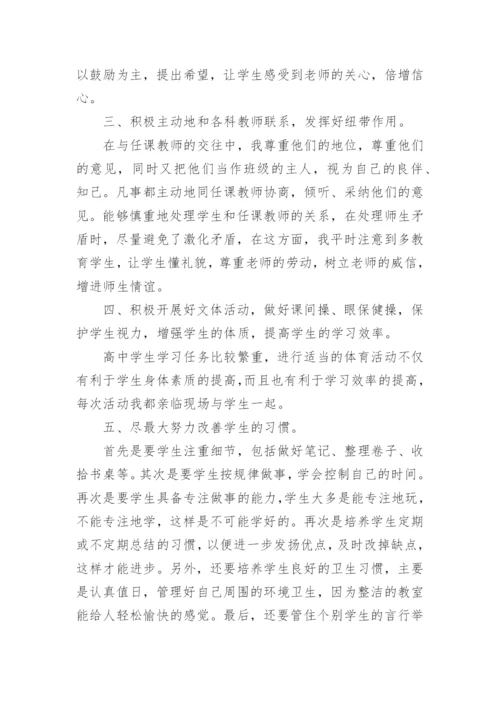 以鼓励为主，提出希望，让学生感受到老师的关心，倍增信心。

三、积极主动地和各科教师联系，发挥好纽带作用。

在与任课教师的交往中，我尊重他们的地位，尊重他们的意见，同时又把他们当作班级的主人，视为自己的良伴、知己。凡事都主动地同任课教师协商，倾听、采纳他们的意见。能够慎重地处理学生和任课教师的关系，在处理师生矛盾时，尽量避免了激化矛盾，在这方面，我平时注意到多教育学生，让学生懂礼貌，尊重老师的劳动，树立老师的威信，增进师生情谊。

四、积极开展好文体活动，做好课间操、眼保健操，保护学生视力，增强学生的体质，提高学生的学习效率。

高中学生学习任务比较繁重，进行适当的体育活动不仅有利于学生身体素质的提高，而且也有利于学习效率的提高，每次活动我都亲临现场与学生一起。

五、尽最大努力改善学生的习惯。

首先是要学生注重细节，包括做好笔记、整理卷子、收拾书桌等。其次是要学生按规律做事，学会控制自己的时间。再次是要学生具备专注做事的能力，学生大多是能专注地玩，不能专注地学，这样是不可能学好的。再次是培养学生定期或不定期总结的习惯，以便进一步发扬优点，及时改掉缺点，这样才能进步。另外，还要培养学生良好的卫生习惯，主要是认真值日，管理好自己周围的环境卫生，因为整洁的教室能给人轻松愉快的感觉。最后，还要管住个别学生的言行举